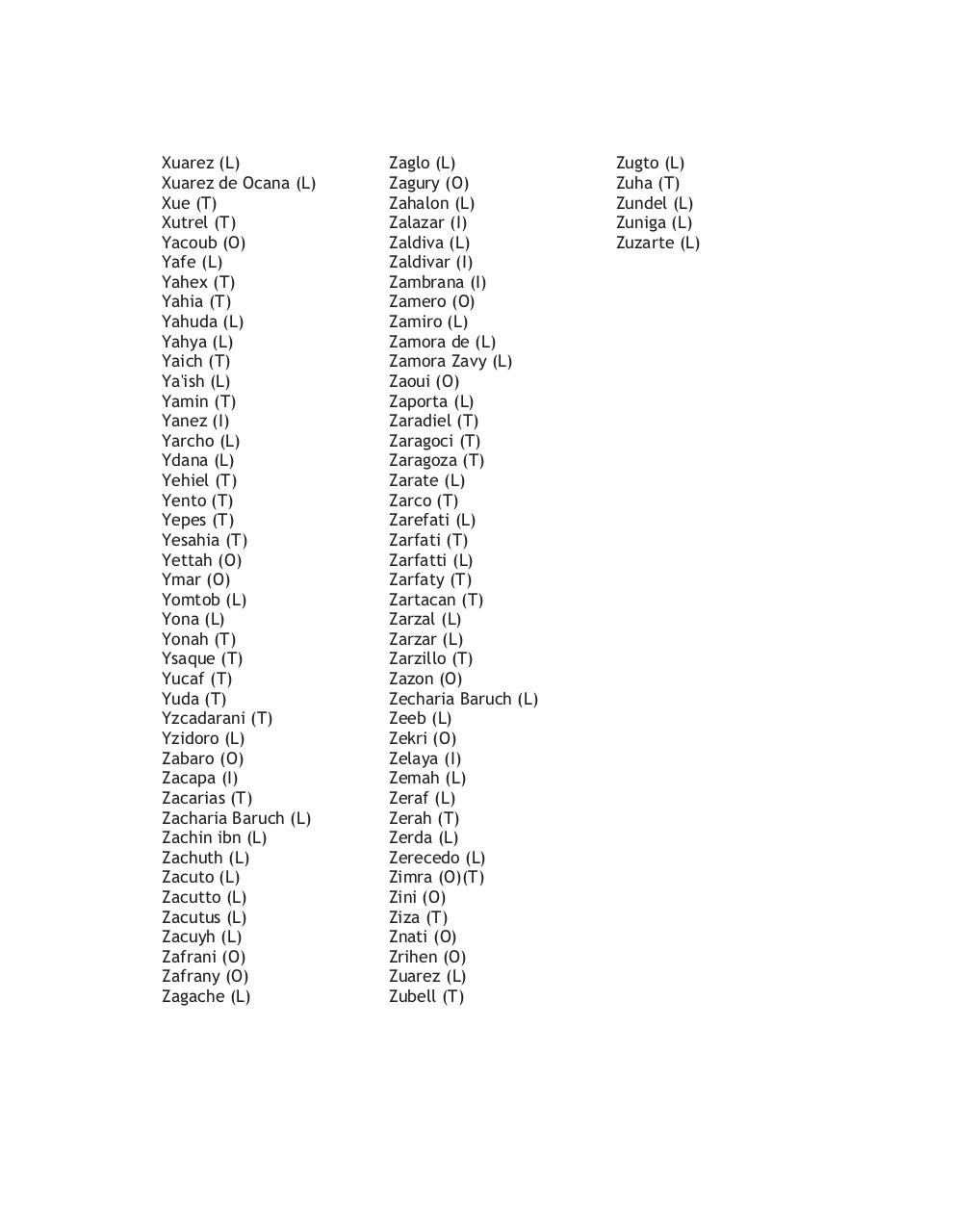 Xuarez (L)
Xuarez de Ocana (L)
Xue (T)
Xutrel (T)
Yacoub (O)
Yafe (L)
Yahex (T)
Yahia (T)
Yahuda (L)
Yahya (L)
Yaich (T)
Ya'ish (L)
Yamin (T)
Yanez (I)
Yarcho (L)
Ydana (L)
Yehiel (T)
Yento (T)
Yepes (T)
Yesahia (T)
Yettah (O)
Ymar (O)
Yomtob (L)
Yona (L)
Yonah (T)
Ysaque (T)
Yucaf (T)
Yuda (T)
Yzcadarani (T)
Yzidoro (L)
Zabaro (O)
Zacapa (I)
Zacarias (T)
Zacharia Baruch (L)
Zachin ibn (L)
Zachuth (L)
Zacuto (L)
Zacutto (L)
Zacutus (L)
Zacuyh (L)
Zafrani (O)
Zafrany (O)
Zagache (L)

Zaglo (L)
Zagury (O)
Zahalon (L)
Zalazar (I)
Zaldiva (L)
Zaldivar (I)
Zambrana (I)
Zamero (O)
Zamiro (L)
Zamora de (L)
Zamora Zavy (L)
Zaoui (O)
Zaporta (L)
Zaradiel (T)
Zaragoci (T)
Zaragoza (T)
Zarate (L)
Zarco (T)
Zarefati (L)
Zarfati (T)
Zarfatti (L)
Zarfaty (T)
Zartacan (T)
Zarzal (L)
Zarzar (L)
Zarzillo (T)
Zazon (O)
Zecharia Baruch (L)
Zeeb (L)
Zekri (O)
Zelaya (I)
Zemah (L)
Zeraf (L)
Zerah (T)
Zerda (L)
Zerecedo (L)
Zimra (O)(T)
Zini (O)
Ziza (T)
Znati (O)
Zrihen (O)
Zuarez (L)
Zubell (T)

Zugto (L)
Zuha (T)
Zundel (L)
Zuniga (L)
Zuzarte (L)